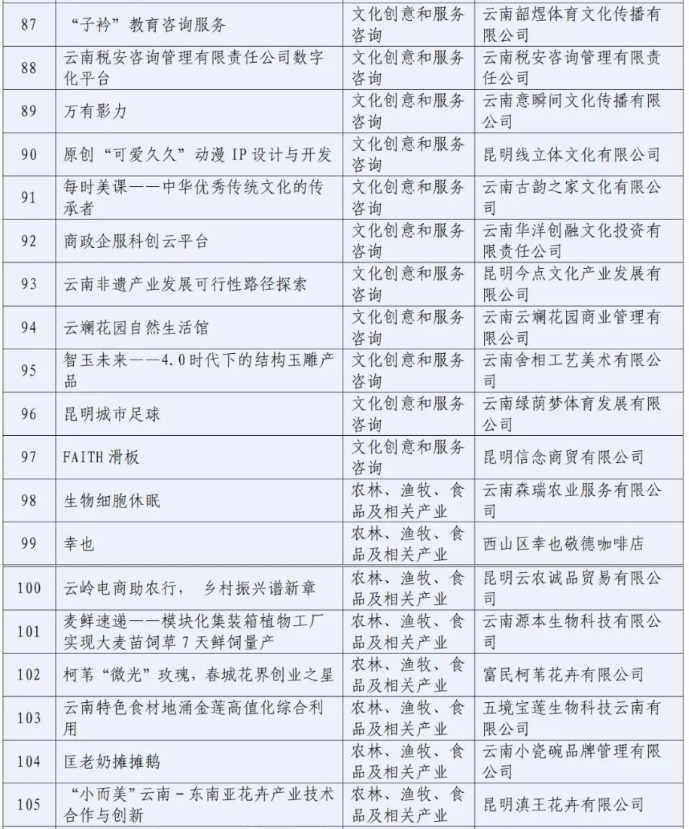 | 87 | “子衿”教育咨询服务 | 文化创意和服务咨询 | 云南韶煜体育文化传播有限公司 |
|---|---|---|---|
| 88 | 云南税安咨询管理有限责任公司数字化平台 | 文化创意和服务咨询 | 云南税安咨询管理有限责任公司 |
| 89 | 万有影力 | 文化创意和服务咨询 | 云南意瞬间文化传播有限公司 |
| 90 | 原创“可爱久久”动漫 IP 设计与开发 | 文化创意和服务咨询 | 昆明线立体文化有限公司 |
| 91 | 每时美课——中华优秀传统文化的传承者 | 文化创意和服务咨询 | 云南古韵之家文化有限公司 |
| 92 | 商政企服科创云平台 | 文化创意和服务咨询 | 云南华洋创融文化投资有限责任公司 |
| 93 | 云南非遗产业发展可行性路径探索 | 文化创意和服务咨询 | 昆明今点文化产业发展有限公司 |
| 94 | 云斓花园自然生活馆 | 文化创意和服务咨询 | 云南云斓花园商业管理有限公司 |
| 95 | 智玉未来——4.0时代下的结构玉雕产品 | 文化创意和服务咨询 | 云南舍相工艺美术有限公司 |
| 96 | 昆明城市足球 | 文化创意和服务咨询 | 云南绿茵梦体育发展有限公司 |
| 97 | FAITH 滑板 | 文化创意和服务咨询 | 昆明信念商贸有限公司 |
| 98 | 生物细胞休眠 | 农林、渔牧、食品及相关产业 | 云南森瑞农业服务有限公司 |
| 99 | 幸也 | 农林、渔牧、食品及相关产业 | 西山区幸也敬德咖啡店 |
| 100 | 云岭电商助农行， 乡村振兴谱新章 | 农林、渔牧、食品及相关产业 | 昆明云农诚品贸易有限公司 |
| 101 | 麦鲜速递——模块化集装箱植物工厂实现大麦苗饲草 7 天鲜饲量产 | 农林、渔牧、食品及相关产业 | 云南源本生物科技有限公司 |
| 102 | 柯苇“微光”玫瑰，春城花界创业之星 | 农林、渔牧、食品及相关产业 | 富民柯苇花卉有限公司 |
| 103 | 云南特色食材地涌金莲高值化综合利用 | 农林、渔牧、食品及相关产业 | 五境宝莲生物科技云南有限公司 |
| 104 | 匡老奶摊摊鹅 | 农林、渔牧、食品及相关产业 | 云南小瓷碗品牌管理有限公司 |
| 105 | “小而美”云南－东南亚花卉产业技术合作与创新 | 农林、渔牧、食品及相关产业 | 昆明滇王花卉有限公司 |